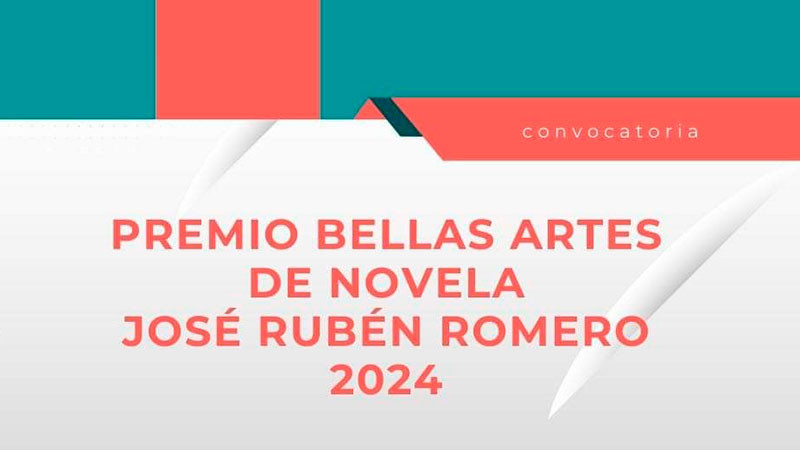 convocatoria

PREMIO BELLAS ARTES DE NOVELA JOSÉ RUBÉN ROMERO 2024